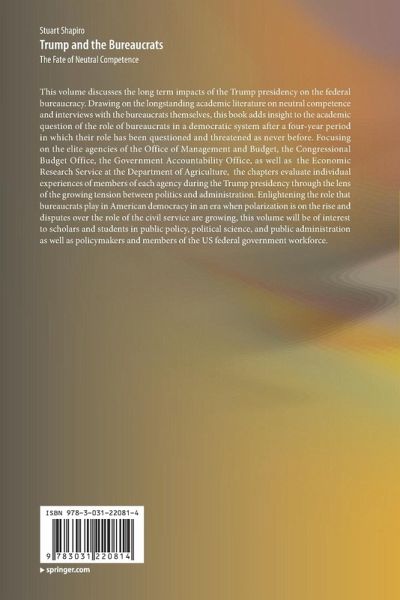 Stuart Shapiro
Trump and the Bureaucrats
The Fate of Neutral Competence

This volume discusses the long term impacts of the Trump presidency on the federal bureaucracy. Drawing on the longstanding academic literature on neutral competence and interviews with the bureaucrats themselves, this book adds insight to the academic question of the role of bureaucrats in a democratic system after a four-year period in which their role has been questioned and threatened as never before. Focusing on the elite agencies of the Office of Management and Budget, the Congressional Budget Office, the Government Accountability Office, as well as the Economic Research Service at the Department of Agriculture, the chapters evaluate individual experiences of members of each agency during the Trump presidency through the lens of the growing tension between politics and administration. Enlightening the role that bureaucrats play in American democracy in an era when polarization is on the rise and disputes over the role of the civil service are growing, this volume will be of interest to scholars and students in public policy, political science, and public administration as well as policymakers and members of the US federal government workforce.

ISBN 978-3-031-22081-4

9 783031 220814

▸ springer.com